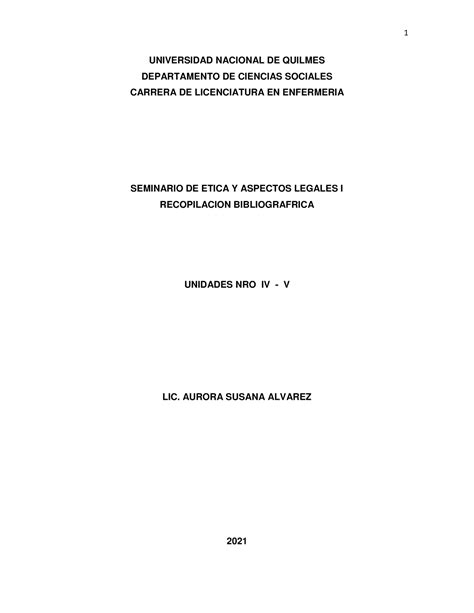 1

UNIVERSIDAD NACIONAL DE QUILMES
DEPARTAMENTO DE CIENCIAS SOCIALES
CARRERA DE LICENCIATURA EN ENFERMERIA

SEMINARIO DE ETICA Y ASPECTOS LEGALES I
RECOPILACION BIBLIOGRAFRICA

UNIDADES NRO IV - V

LIC. AURORA SUSANA ALVAREZ

2021